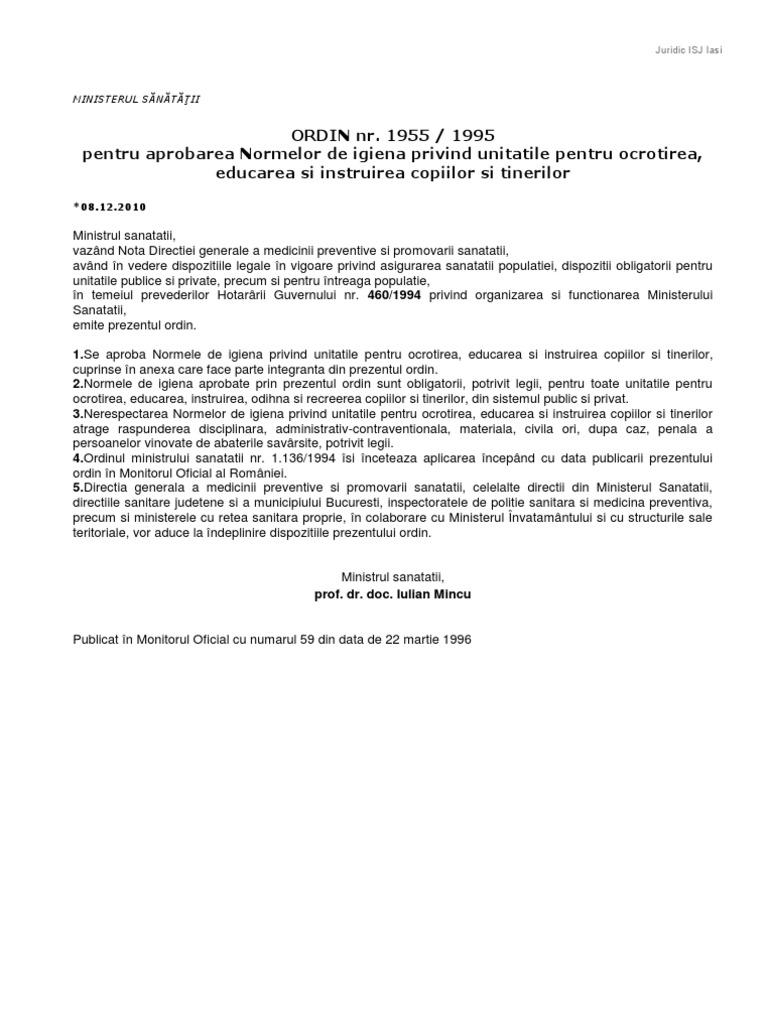 Juridic ISJ Iasi

MINISTERUL SĂNĂTĂŢII

ORDIN nr. 1955 / 1995
pentru aprobarea Normelor de igiena privind unitatile pentru ocrotirea, educarea si instruirea copiilor si tinerilor

*08.12.2010

Ministrul sanatatii,
vazând Nota Directiei generale a medicinii preventive si promovarii sanatatii,
având în vedere dispozitiile legale în vigoare privind asigurarea sanatatii populatiei, dispozitii obligatorii pentru unitatile publice si private, precum si pentru întreaga populatie,
în temeiul prevederilor Hotarârii Guvernului nr. 460/1994 privind organizarea si functionarea Ministerului Sanatatii,
emite prezentul ordin.

1.Se aproba Normele de igiena privind unitatile pentru ocrotirea, educarea si instruirea copiilor si tinerilor, cuprinse în anexa care face parte integranta din prezentul ordin.
2.Normele de igiena aprobate prin prezentul ordin sunt obligatorii, potrivit legii, pentru toate unitatile pentru ocrotirea, educarea, instruirea, odihna si recreerea copiilor si tinerilor, din sistemul public si privat.
3.Nerespectarea Normelor de igiena privind unitatile pentru ocrotirea, educarea si instruirea copiilor si tinerilor atrage raspunderea disciplinara, administrativ-contraventionala, materiala, civila ori, dupa caz, penala a persoanelor vinovate de abaterile savârsite, potrivit legii.
4.Ordinul ministrului sanatatii nr. 1.136/1994 îsi înceteaza aplicarea începând cu data publicarii prezentului ordin în Monitorul Oficial al României.
5.Directia generala a medicinii preventive si promovarii sanatatii, celelalte directii din Ministerul Sanatatii, directiile sanitare judetene si a municipiului Bucuresti, inspectoratele de politie sanitara si medicina preventiva, precum si ministerele cu retea sanitara proprie, în colaborare cu Ministerul Învatamântului si cu structurile sale teritoriale, vor aduce la îndeplinire dispozitiile prezentului ordin.

Ministrul sanatatii,
prof. dr. doc. Iulian Mincu

Publicat în Monitorul Oficial cu numarul 59 din data de 22 martie 1996